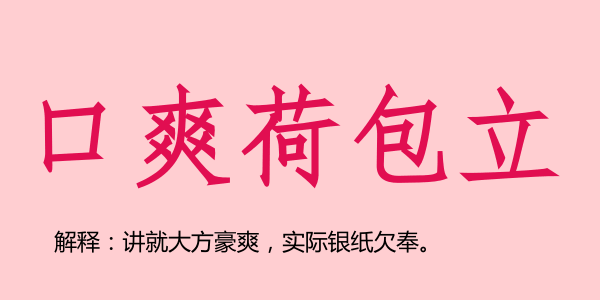 口爽荷包立

解释：讲就大方豪爽，实际银纸欠奉。